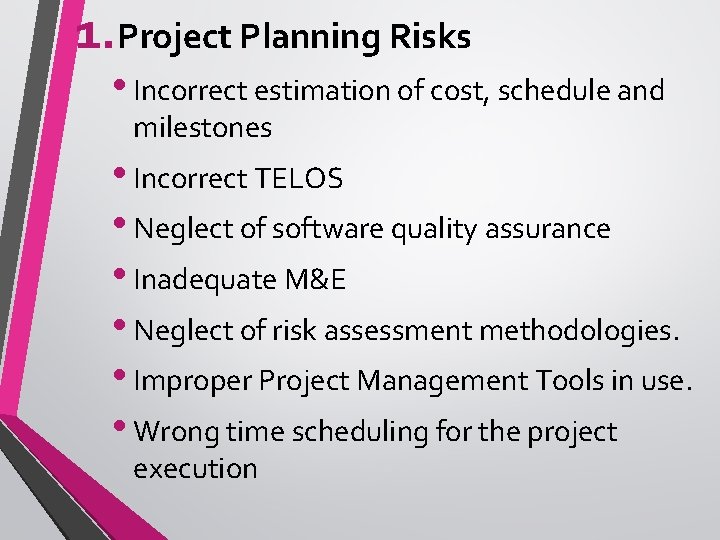 1. Project Planning Risks

• Incorrect estimation of cost, schedule and milestones

• Incorrect TELOS

• Neglect of software quality assurance

• Inadequate M&E

• Neglect of risk assessment methodologies.

• Improper Project Management Tools in use.

• Wrong time scheduling for the project execution